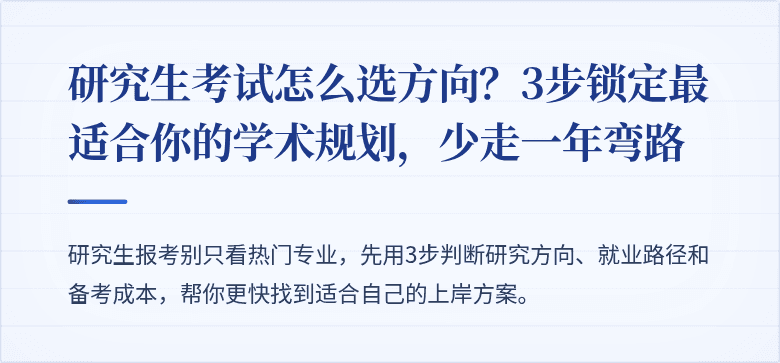 研究生考试怎么选方向？3步锁定最适合你的学术规划，少走一年弯路

研究生报考别只看热门专业，先用3步判断研究方向、就业路径和备考成本，帮你更快找到适合自己的上岸方案。